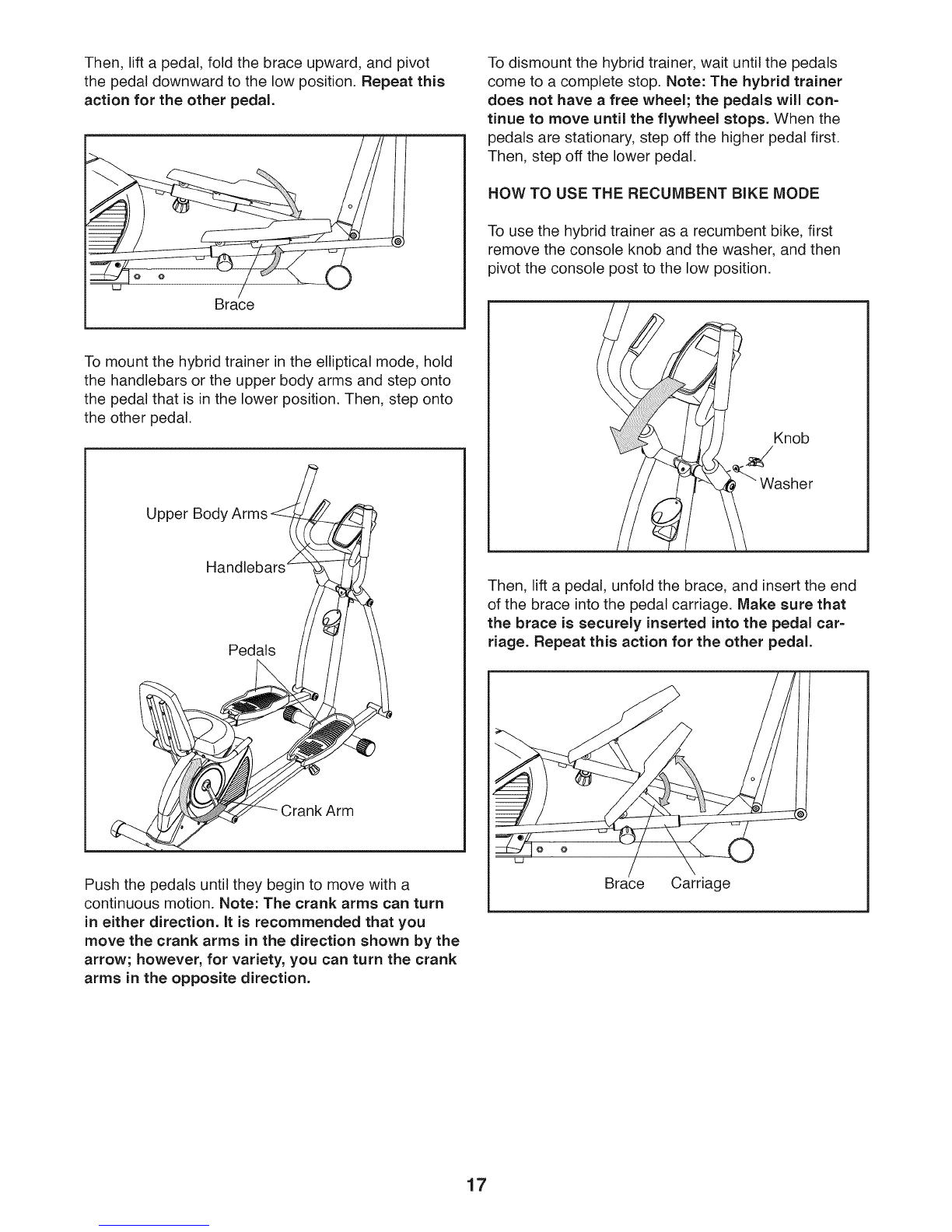 Then, lift a pedal, fold the brace upward, and pivot the pedal downward to the low position. Repeat this action for the other pedal.

Brace

To mount the hybrid trainer in the elliptical mode, hold the handlebars or the upper body arms and step onto the pedal that is in the lower position. Then, step onto the other pedal.

Upper Body Arms

Handlebars

Pedals

Crank Arm

Push the pedals until they begin to move with a continuous motion. Note: The crank arms can turn in either direction. It is recommended that you move the crank arms in the direction shown by the arrow; however, for variety, you can turn the crank arms in the opposite direction.

To dismount the hybrid trainer, wait until the pedals come to a complete stop. Note: The hybrid trainer does not have a free wheel; the pedals will continue to move until the flywheel stops. When the pedals are stationary, step off the higher pedal first. Then, step off the lower pedal.

HOW TO USE THE RECUMBENT BIKE MODE

To use the hybrid trainer as a recumbent bike, first remove the console knob and the washer, and then pivot the console post to the low position.

Knob

Washer

Then, lift a pedal, unfold the brace, and insert the end of the brace into the pedal carriage. Make sure that the brace is securely inserted into the pedal carriage. Repeat this action for the other pedal.

Brace Carriage

17